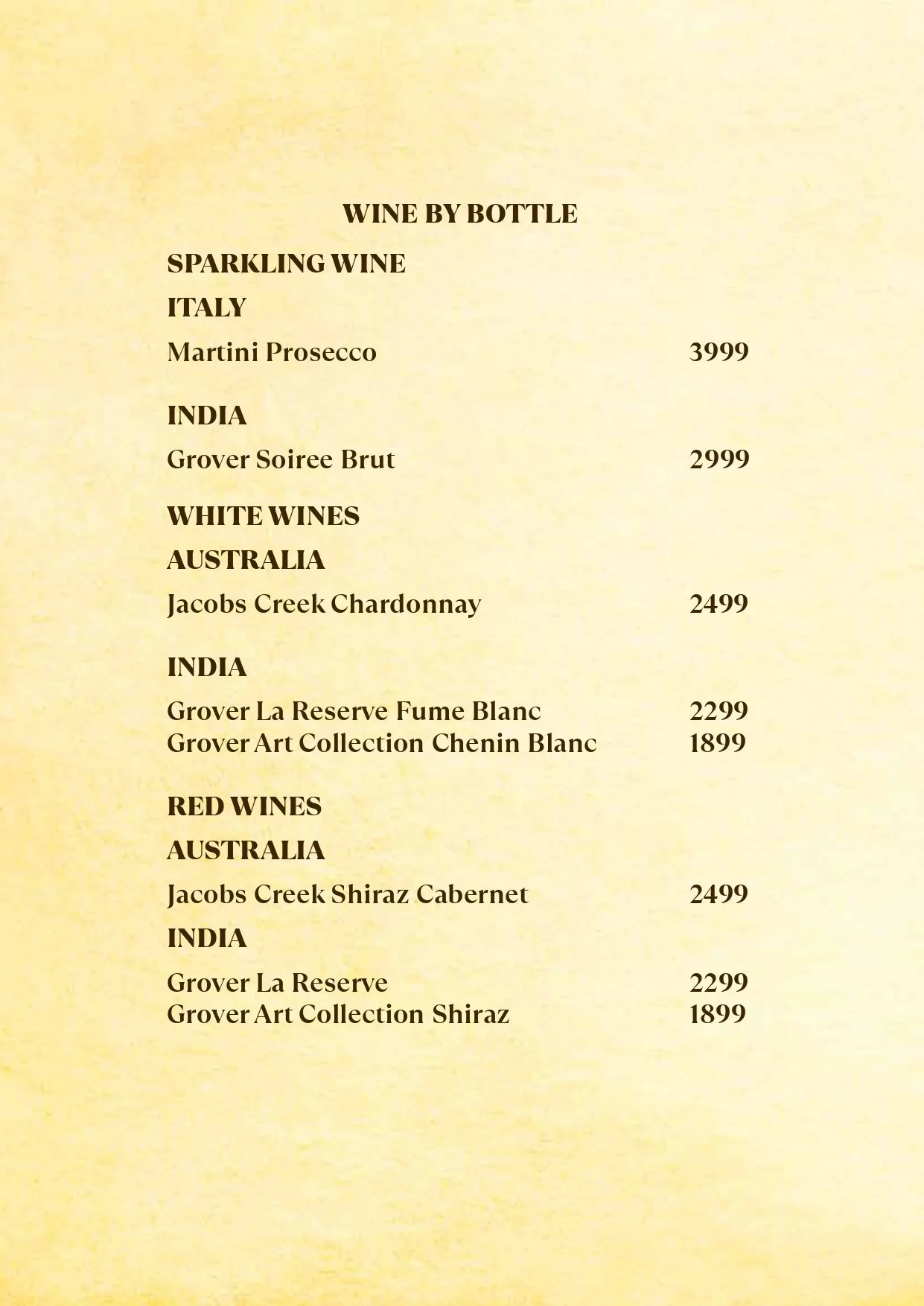 WINE BY BOTTLE

SPARKLING WINE

ITALY

Martini Prosecco 3999

INDIA

Grover Soiree Brut 2999

WHITE WINES

AUSTRALIA

Jacobs Creek Chardonnay 2499

INDIA

Grover La Reserve Fume Blanc 2299
Grover Art Collection Chenin Blanc 1899

RED WINES

AUSTRALIA

Jacobs Creek Shiraz Cabernet 2499

INDIA

Grover La Reserve 2299
Grover Art Collection Shiraz 1899